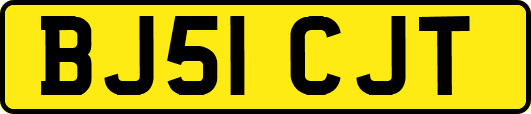 BJ51 CJT